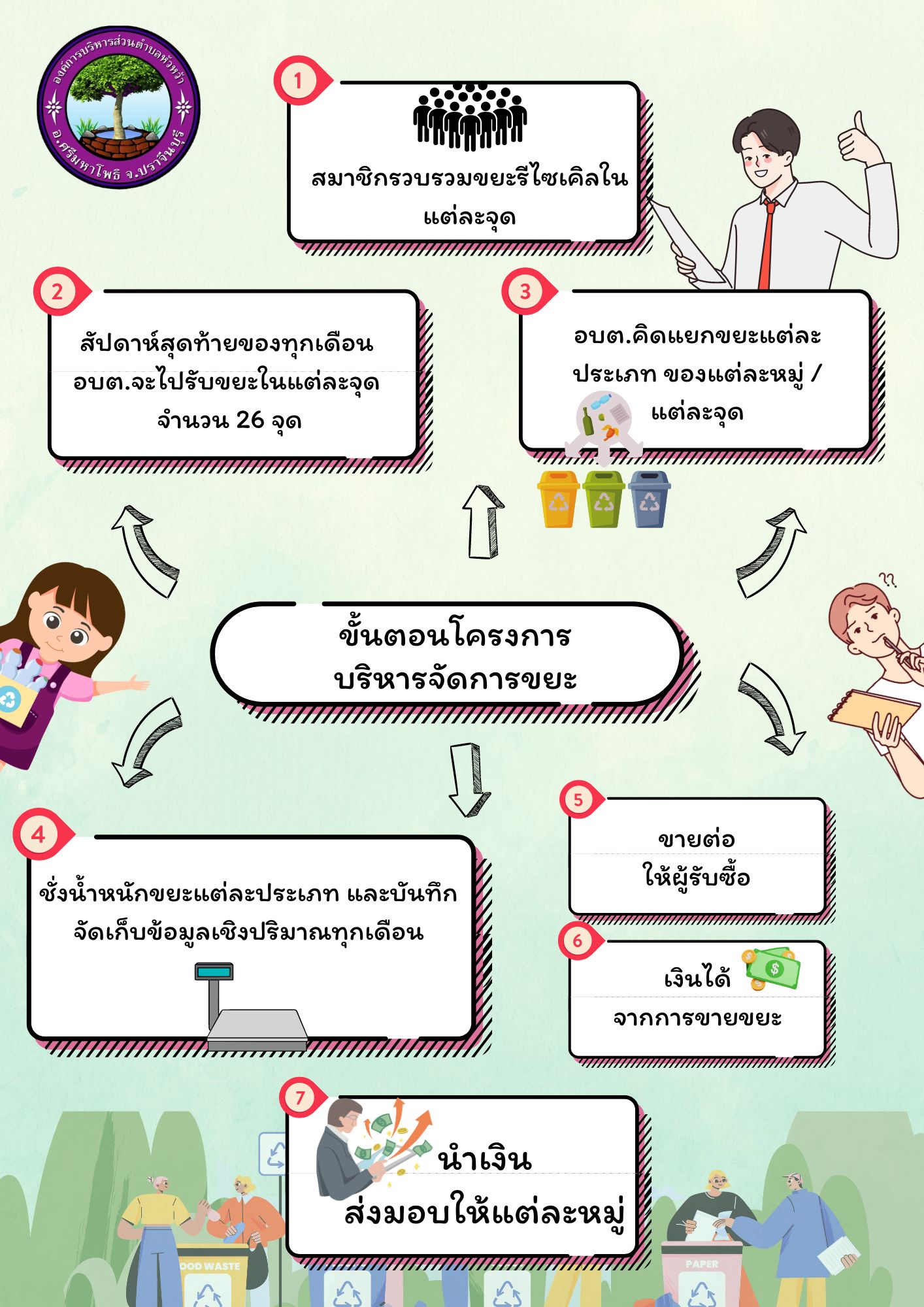 องค์การบริหารส่วนตำบลหัวหว้า
อ.ศรีมหาโพธิ จ.ปราจีนบุรี

1

สมาชิกรวบรวมขยะรีไซเคิลในแต่ละจุด

2

สัปดาห์สุดท้ายของทุกเดือน อบต.จะไปรับขยะในแต่ละจุด จำนวน 26 จุด

3

อบต.คิดแยกขยะแต่ละประเภท ของแต่ละหมู่ / แต่ละจุด

ขั้นตอนโครงการ
บริหารจัดการขยะ

4

ชั่งน้ำหนักขยะแต่ละประเภท และบันทึก จัดเก็บข้อมูลเชิงปริมาณทุกเดือน

5

ขายต่อ
ให้ผู้รับซื้อ

6

เงินได้
จากการขายขยะ

7

นำเงิน
ส่งมอบให้แต่ละหมู่

OOD WASTE

PAPER